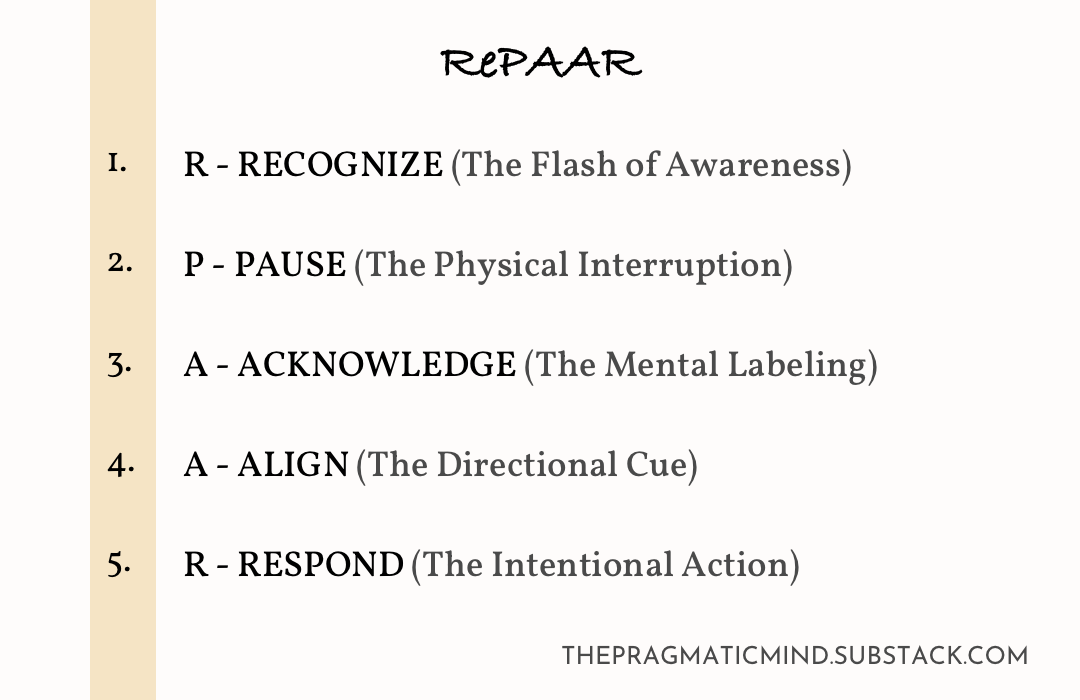 RePAAR

1. R - RECOGNIZE (The Flash of Awareness)

2. P - PAUSE (The Physical Interruption)

3. A - ACKNOWLEDGE (The Mental Labeling)

4. A - ALIGN (The Directional Cue)

5. R - RESPOND (The Intentional Action)

THEPRAGMATICMIND.SUBSTACK.COM